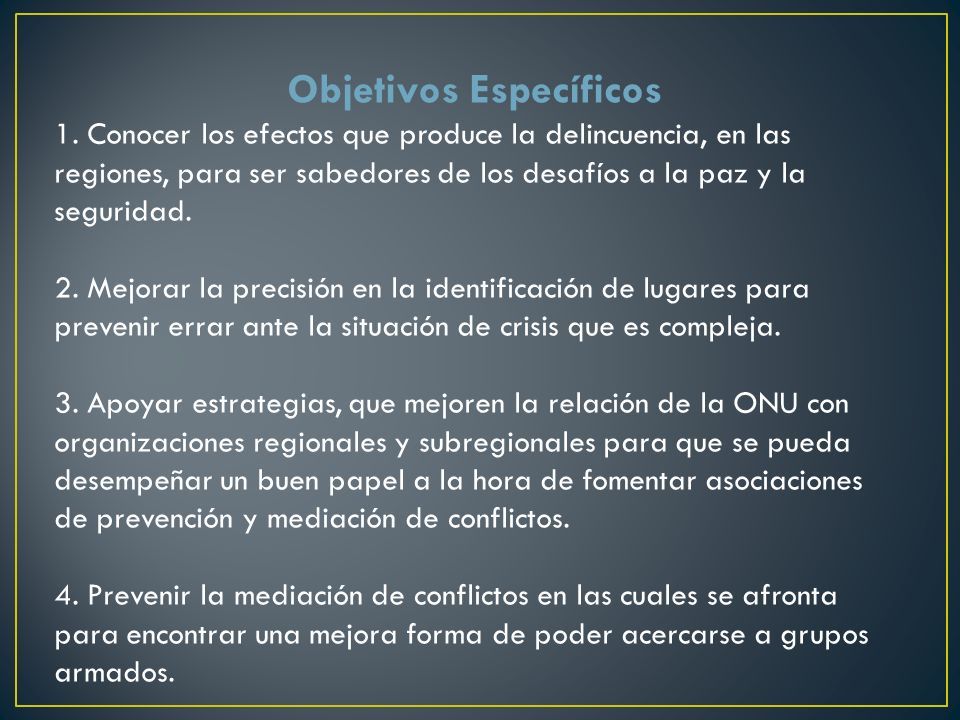 Objetivos Específicos

1. Conocer los efectos que produce la delincuencia, en las regiones, para ser sabedores de los desafíos a la paz y la seguridad.

2. Mejorar la precisión en la identificación de lugares para prevenir errar ante la situación de crisis que es compleja.

3. Apoyar estrategias, que mejoren la relación de la ONU con organizaciones regionales y subregionales para que se pueda desempeñar un buen papel a la hora de fomentar asociaciones de prevención y mediación de conflictos.

4. Prevenir la mediación de conflictos en las cuales se afronta para encontrar una mejora forma de poder acercarse a grupos armados.